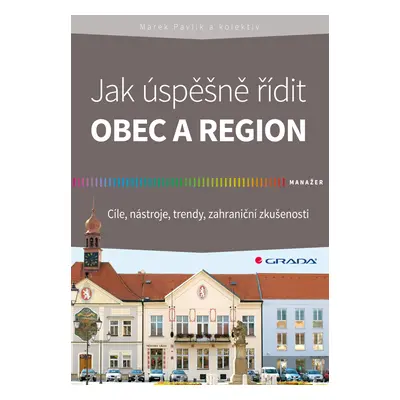 Marek Pavlík a kolektiv

Jak úspěšně řídit
OBEC A REGION

MANAŽER

Cíle, nástroje, trendy, zahraniční zkušenosti

GRADA